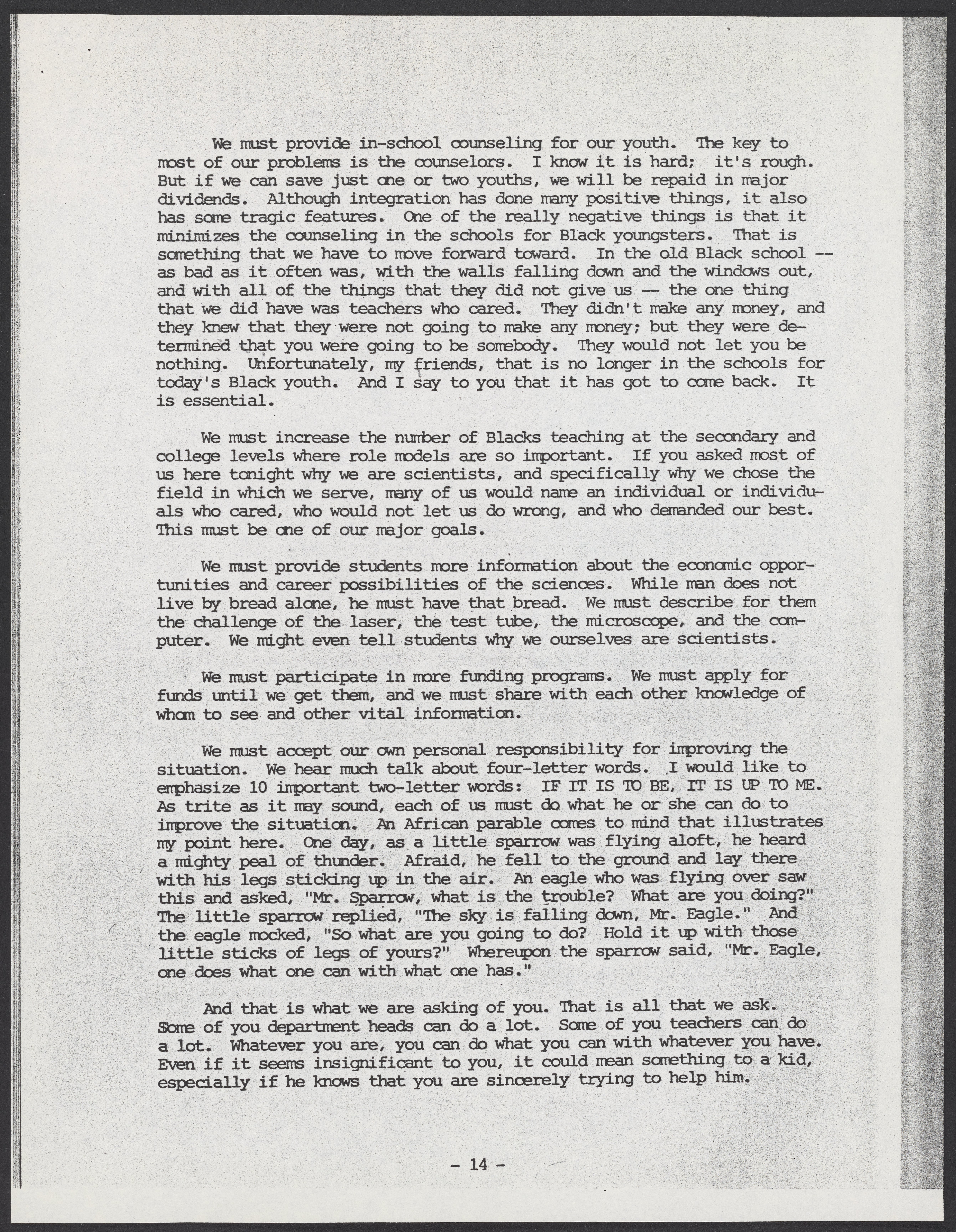 We must provide in-school counseling for our youth. The key to most of our problems is the counselors. I know it is hard; it's rough. But if we can save just one or two youths, we will be repaid in major dividends. Although integration has done many positive things, it also has some tragic features. One of the really negative things is that it minimizes the counseling in the schools for Black youngsters. That is something that we have to move forward toward. In the old Black school -- as bad as it often was, with the walls falling down and the windows out, and with all of the things that they did not give us -- the one thing that we did have was teachers who cared. They didn't make any money, and they knew that they were not going to make any money; but they were determined that you were going to be somebody. They would not let you be nothing. Unfortunately, my friends, that is no longer in the schools for today's Black youth. And I say to you that it has got to come back. It is essential.

We must increase the number of Blacks teaching at the secondary and college levels where role models are so important. If you asked most of us here tonight why we are scientists, and specifically why we chose the field in which we serve, many of us would name an individual or individuals who cared, who would not let us do wrong, and who demanded our best. This must be one of our major goals.

We must provide students more information about the economic opportunities and career possibilities of the sciences. While man does not live by bread alone, he must have that bread. We must describe for them the challenge of the laser, the test tube, the microscope, and the computer. We might even tell students why we ourselves are scientists.

We must participate in more funding programs. We must apply for funds until we get them, and we must share with each other knowledge of whom to see and other vital information.

We must accept our own personal responsibility for improving the situation. We hear much talk about four-letter words. I would like to emphasize 10 important two-letter words: IF IT IS TO BE, IT IS UP TO ME. As trite as it may sound, each of us must do what he or she can do to improve the situation. An African parable comes to mind that illustrates my point here. One day, as a little sparrow was flying aloft, he heard a mighty peal of thunder. Afraid, he fell to the ground and lay there with his legs sticking up in the air. An eagle who was flying over saw this and asked, "Mr. Sparrow, what is the trouble? What are you doing?" The little sparrow replied, "The sky is falling down, Mr. Eagle." And the eagle mocked, "So what are you going to do? Hold it up with those little sticks of legs of yours?" Whereupon the sparrow said, "Mr. Eagle, one does what one can with what one has."

And that is what we are asking of you. That is all that we ask. Some of you department heads can do a lot. Some of you teachers can do a lot. Whatever you are, you can do what you can with whatever you have. Even if it seems insignificant to you, it could mean something to a kid, especially if he knows that you are sincerely trying to help him.

- 14 -